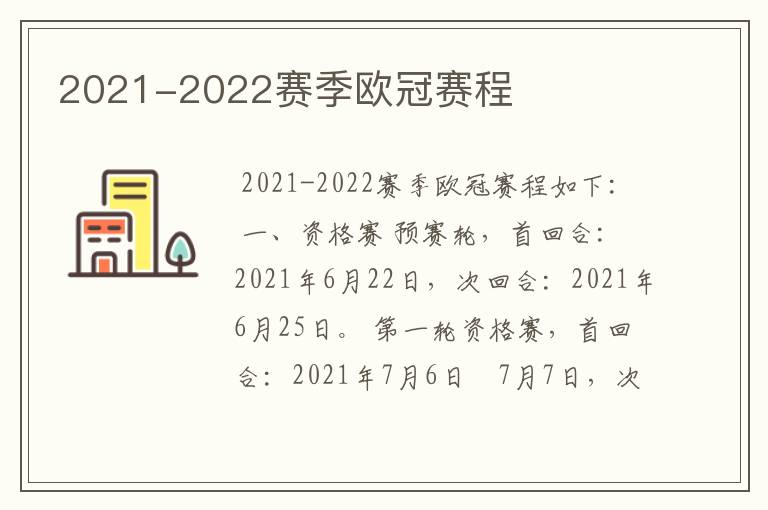 2021-2022赛季欧冠赛程

2021-2022赛季欧冠赛程如下：

一、资格赛 预赛轮，首回合：2021年6月22日，次回合：2021年6月25日。第一轮资格赛，首回合：2021年7月6日 7月7日，次